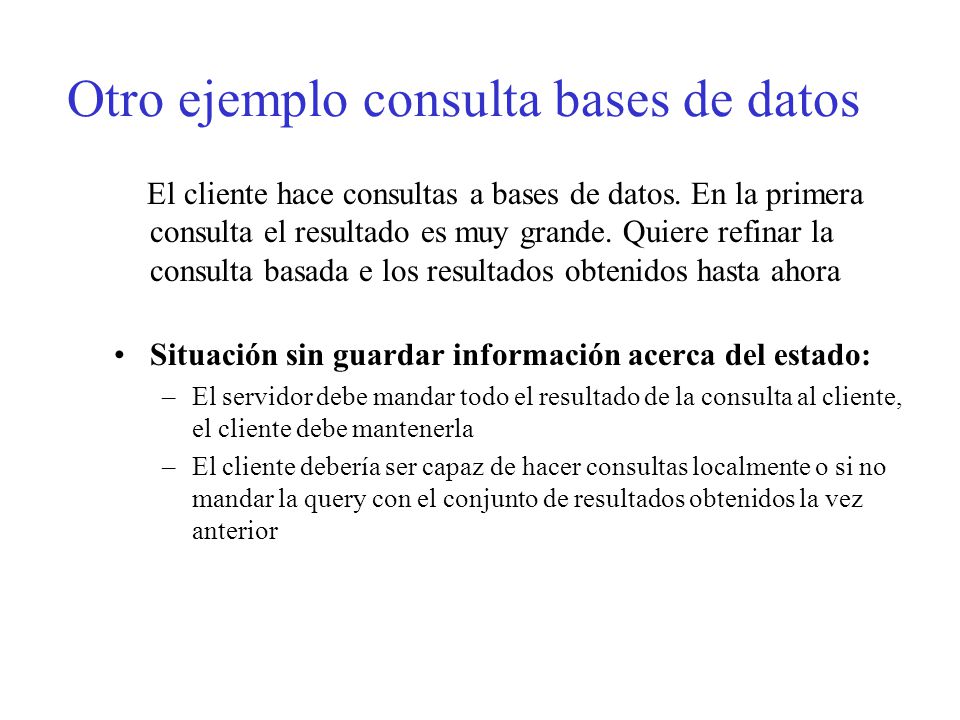 Otro ejemplo consulta bases de datos

El cliente hace consultas a bases de datos. En la primera consulta el resultado es muy grande. Quiere refinar la consulta basada e los resultados obtenidos hasta ahora

• Situación sin guardar información acerca del estado:
– El servidor debe mandar todo el resultado de la consulta al cliente, el cliente debe mantenerla
– El cliente debería ser capaz de hacer consultas localmente o si no mandar la query con el conjunto de resultados obtenidos la vez anterior